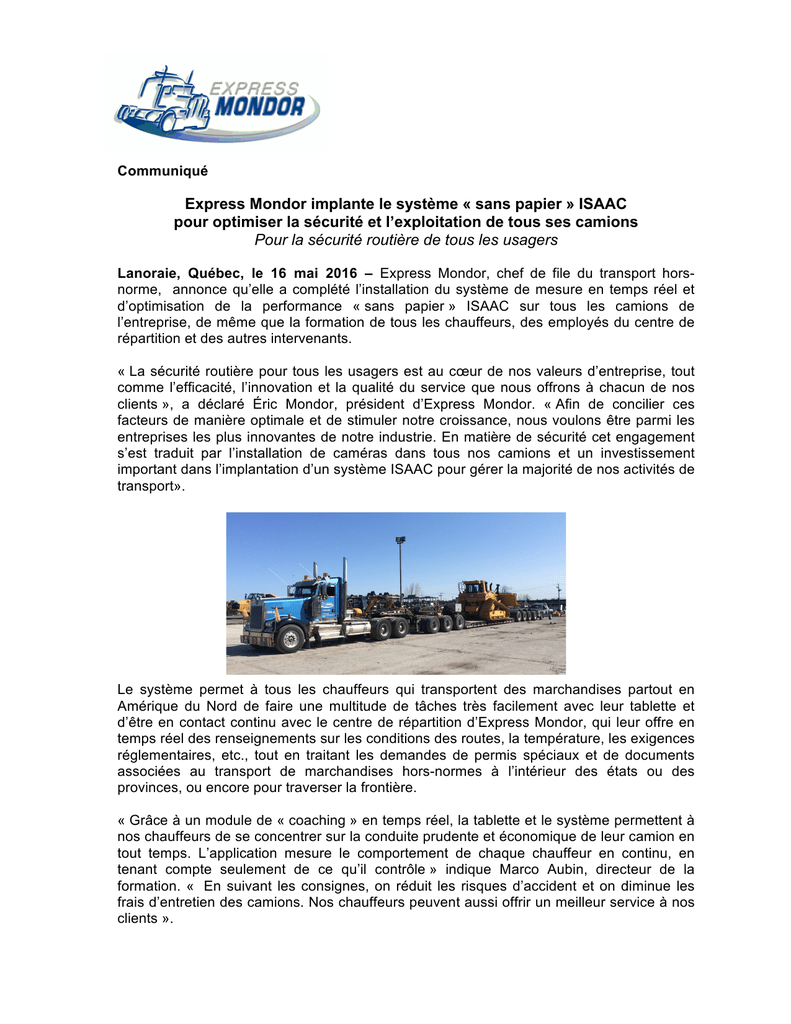 EXPRESS MONDOR

Communiqué

Express Mondor implante le système « sans papier » ISAAC pour optimiser la sécurité et l'exploitation de tous ses camions
Pour la sécurité routière de tous les usagers

Lanoraie, Québec, le 16 mai 2016 – Express Mondor, chef de file du transport hors-norme, annonce qu'elle a complété l'installation du système de mesure en temps réel et d'optimisation de la performance « sans papier » ISAAC sur tous les camions de l'entreprise, de même que la formation de tous les chauffeurs, des employés du centre de répartition et des autres intervenants.

« La sécurité routière pour tous les usagers est au cœur de nos valeurs d'entreprise, tout comme l'efficacité, l'innovation et la qualité du service que nous offrons à chacun de nos clients », a déclaré Éric Mondor, président d'Express Mondor. « Afin de concilier ces facteurs de manière optimale et de stimuler notre croissance, nous voulons être parmi les entreprises les plus innovantes de notre industrie. En matière de sécurité cet engagement s'est traduit par l'installation de caméras dans tous nos camions et un investissement important dans l'implantation d'un système ISAAC pour gérer la majorité de nos activités de transport».

Le système permet à tous les chauffeurs qui transportent des marchandises partout en Amérique du Nord de faire une multitude de tâches très facilement avec leur tablette et d'être en contact continu avec le centre de répartition d'Express Mondor, qui leur offre en temps réel des renseignements sur les conditions des routes, la température, les exigences réglementaires, etc., tout en traitant les demandes de permis spéciaux et de documents associées au transport de marchandises hors-normes à l'intérieur des états ou des provinces, ou encore pour traverser la frontière.

« Grâce à un module de « coaching » en temps réel, la tablette et le système permettent à nos chauffeurs de se concentrer sur la conduite prudente et économique de leur camion en tout temps. L'application mesure le comportement de chaque chauffeur en continu, en tenant compte seulement de ce qu'il contrôle » indique Marco Aubin, directeur de la formation. « En suivant les consignes, on réduit les risques d'accident et on diminue les frais d'entretien des camions. Nos chauffeurs peuvent aussi offrir un meilleur service à nos clients ».